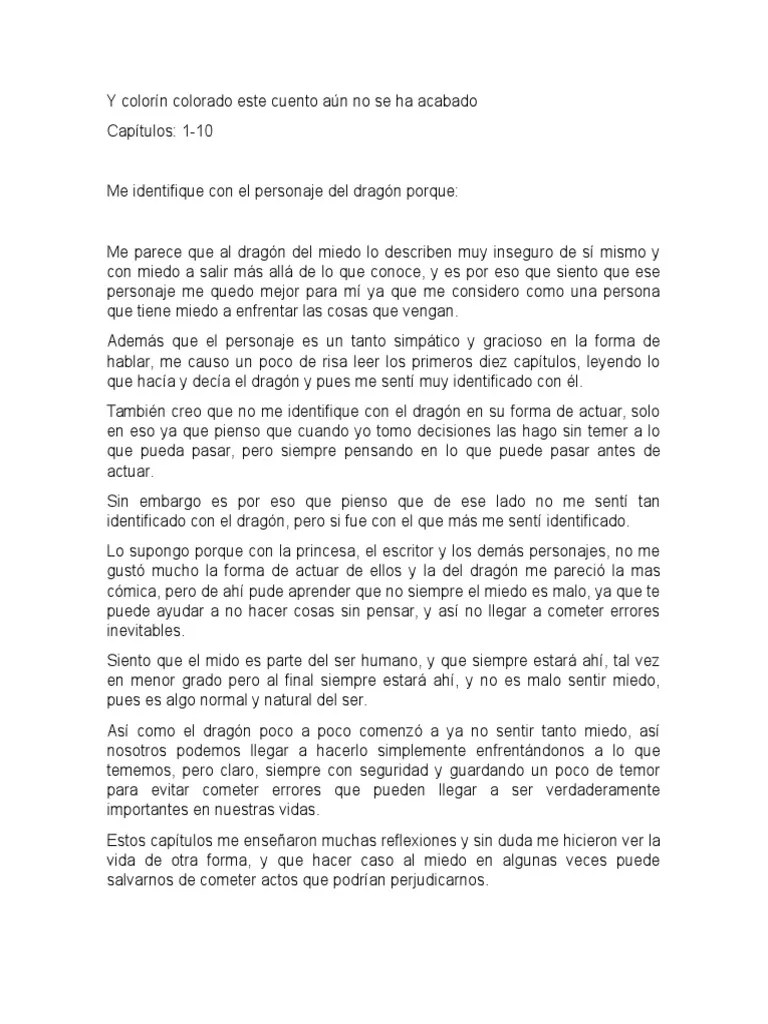 Y colorín colorado este cuento aún no se ha acabado

Capítulos: 1-10

Me identifique con el personaje del dragón porque:

Me parece que al dragón del miedo lo describen muy inseguro de sí mismo y con miedo a salir más allá de lo que conoce, y es por eso que siento que ese personaje me quedo mejor para mí ya que me considero como una persona que tiene miedo a enfrentar las cosas que vengan.

Además que el personaje es un tanto simpático y gracioso en la forma de hablar, me causo un poco de risa leer los primeros diez capítulos, leyendo lo que hacía y decía el dragón y pues me sentí muy identificado con él.

También creo que no me identifique con el dragón en su forma de actuar, solo en eso ya que pienso que cuando yo tomo decisiones las hago sin temer a lo que pueda pasar, pero siempre pensando en lo que puede pasar antes de actuar.

Sin embargo es por eso que pienso que de ese lado no me sentí tan identificado con el dragón, pero si fue con el que más me sentí identificado.

Lo supongo porque con la princesa, el escritor y los demás personajes, no me gustó mucho la forma de actuar de ellos y la del dragón me pareció la mas cómica, pero de ahí pude aprender que no siempre el miedo es malo, ya que te puede ayudar a no hacer cosas sin pensar, y así no llegar a cometer errores inevitables.

Siento que el mido es parte del ser humano, y que siempre estará ahí, tal vez en menor grado pero al final siempre estará ahí, y no es malo sentir miedo, pues es algo normal y natural del ser.

Así como el dragón poco a poco comenzó a ya no sentir tanto miedo, así nosotros podemos llegar a hacerlo simplemente enfrentándonos a lo que tememos, pero claro, siempre con seguridad y guardando un poco de temor para evitar cometer errores que pueden llegar a ser verdaderamente importantes en nuestras vidas.

Estos capítulos me enseñaron muchas reflexiones y sin duda me hicieron ver la vida de otra forma, y que hacer caso al miedo en algunas veces puede salvarnos de cometer actos que podrían perjudicarnos.